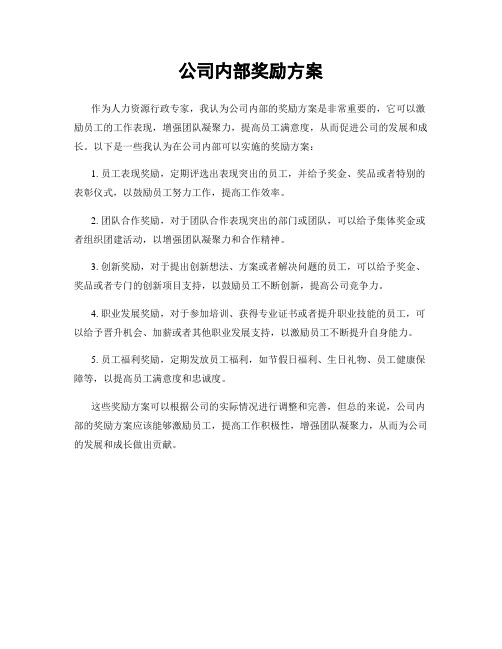 公司内部奖励方案

作为人力资源行政专家，我认为公司内部的奖励方案是非常重要的，它可以激励员工的工作表现，增强团队凝聚力，提高员工满意度，从而促进公司的发展和成长。以下是一些我认为在公司内部可以实施的奖励方案：

1. 员工表现奖励，定期评选出表现突出的员工，并给予奖金、奖品或者特别的表彰仪式，以鼓励员工努力工作，提高工作效率。

2. 团队合作奖励，对于团队合作表现突出的部门或团队，可以给予集体奖金或者组织团建活动，以增强团队凝聚力和合作精神。

3. 创新奖励，对于提出创新想法、方案或者解决问题的员工，可以给予奖金、奖品或者专门的创新项目支持，以鼓励员工不断创新，提高公司竞争力。

4. 职业发展奖励，对于参加培训、获得专业证书或者提升职业技能的员工，可以给予晋升机会、加薪或者其他职业发展支持，以激励员工不断提升自身能力。

5. 员工福利奖励，定期发放员工福利，如节假日福利、生日礼物、员工健康保障等，以提高员工满意度和忠诚度。

这些奖励方案可以根据公司的实际情况进行调整和完善，但总的来说，公司内部的奖励方案应该能够激励员工，提高工作积极性，增强团队凝聚力，从而为公司的发展和成长做出贡献。